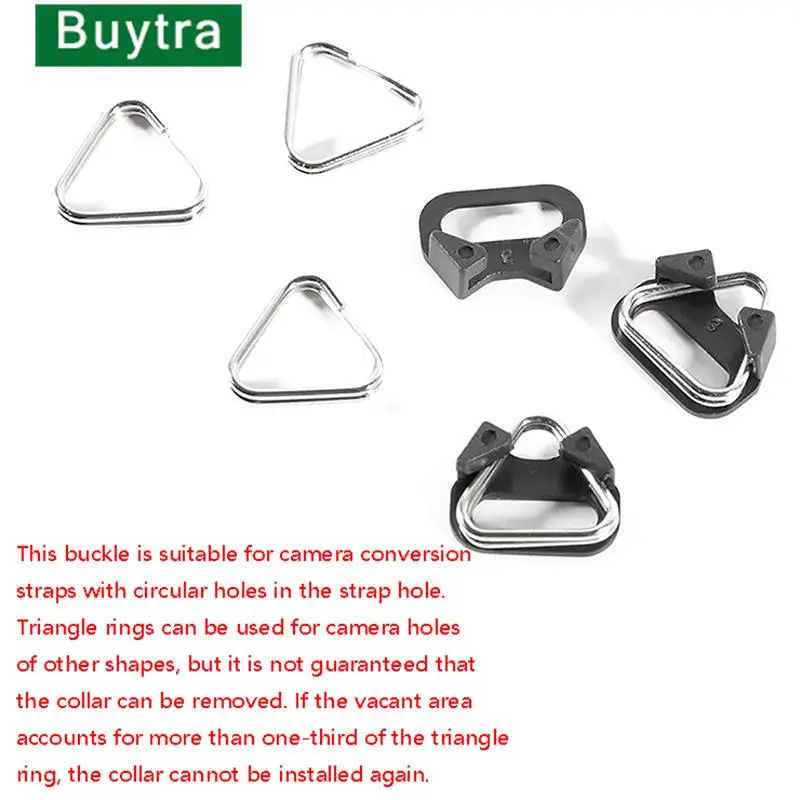 Buytra

This buckle is suitable for camera conversion straps with circular holes in the strap hole. Triangle rings can be used for camera holes of other shapes, but it is not guaranteed that the collar can be removed. If the vacant area accounts for more than one-third of the triangle ring, the collar cannot be installed again.